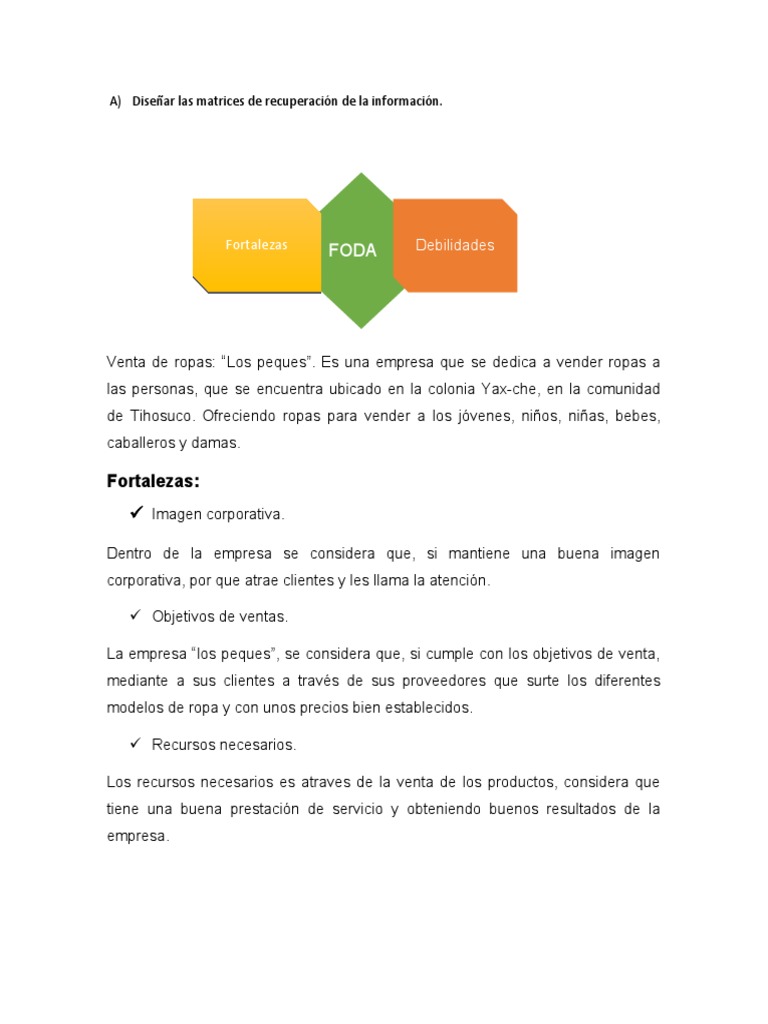 A) Diseñar las matrices de recuperación de la información.

Fortalezas

FODA

Debilidades

Venta de ropas: “Los peques”. Es una empresa que se dedica a vender ropas a las personas, que se encuentra ubicado en la colonia Yax-che, en la comunidad de Tihosuco. Ofreciendo ropas para vender a los jóvenes, niños, niñas, bebes, caballeros y damas.

Fortalezas:

✓ Imagen corporativa.

Dentro de la empresa se considera que, si mantiene una buena imagen corporativa, por que atrae clientes y les llama la atención.

✓ Objetivos de ventas.

La empresa “los peques”, se considera que, si cumple con los objetivos de venta, mediante a sus clientes a través de sus proveedores que surte los diferentes modelos de ropa y con unos precios bien establecidos.

✓ Recursos necesarios.

Los recursos necesarios es atraves de la venta de los productos, considera que tiene una buena prestación de servicio y obteniendo buenos resultados de la empresa.